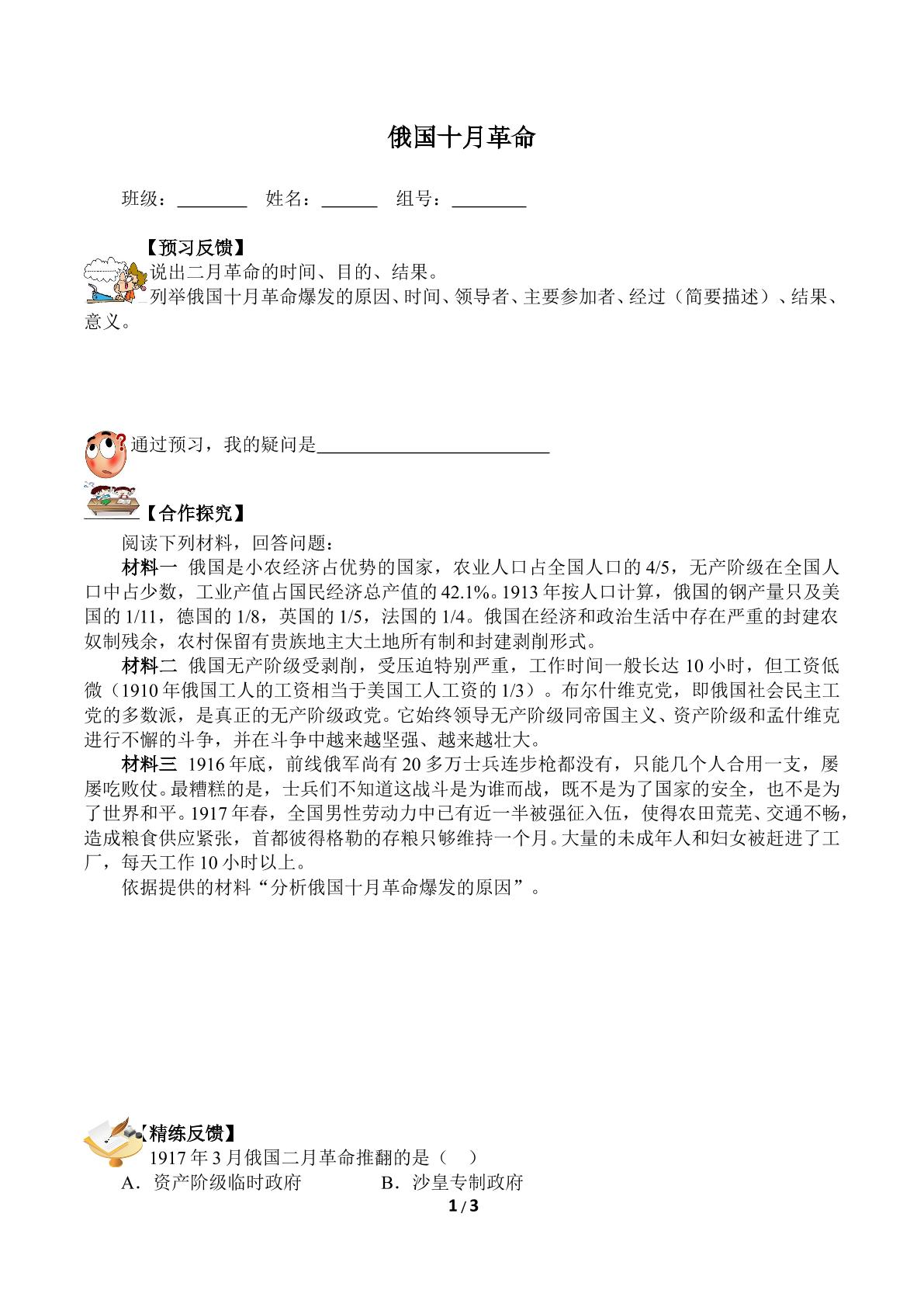 俄国十月革命

班级：____ 姓名：____ 组号：____

【预习反馈】

说出二月革命的时间、目的、结果。

列举俄国十月革命爆发的原因、时间、领导者、主要参加者、经过（简要描述）、结果、意义。

通过预习，我的疑问是____

【合作探究】

阅读下列材料，回答问题：

材料一 俄国是小农经济占优势的国家，农业人口占全国人口的4/5，无产阶级在全国人口中占少数，工业产值占国民经济总产值的42.1%。1913年按人口计算，俄国的钢产量只及美国的1/11，德国的1/8，英国的1/5，法国的1/4。俄国在经济和政治生活中存在严重的封建农奴制残余，农村保留有贵族地主大土地所有制和封建剥削形式。

材料二 俄国无产阶级受剥削，受压迫特别严重，工作时间一般长达10小时，但工资低微（1910年俄国工人的工资相当于美国工人工资的1/3）。布尔什维克党，即俄国社会民主工党的多数派，是真正的无产阶级政党。它始终领导无产阶级同帝国主义、资产阶级和孟什维克进行不懈的斗争，并在斗争中越来越坚强、越来越壮大。

材料三 1916年底，前线俄军尚有20多万士兵连步枪都没有，只能几个人合用一支，屡屡吃败仗。最糟糕的是，士兵们不知道这战斗是为谁而战，既不是为了国家的安全，也不是为了世界和平。1917年春，全国男性劳动力中已有近一半被强征入伍，使得农田荒芜、交通不畅，造成粮食供应紧张，首都彼得格勒的存粮只够维持一个月。大量的未成年人和妇女被赶进了工厂，每天工作10小时以上。

依据提供的材料“分析俄国十月革命爆发的原因”。

【精练反馈】

1917年3月俄国二月革命推翻的是（ ）

A．资产阶级临时政府 B．沙皇专制政府

1 / 3